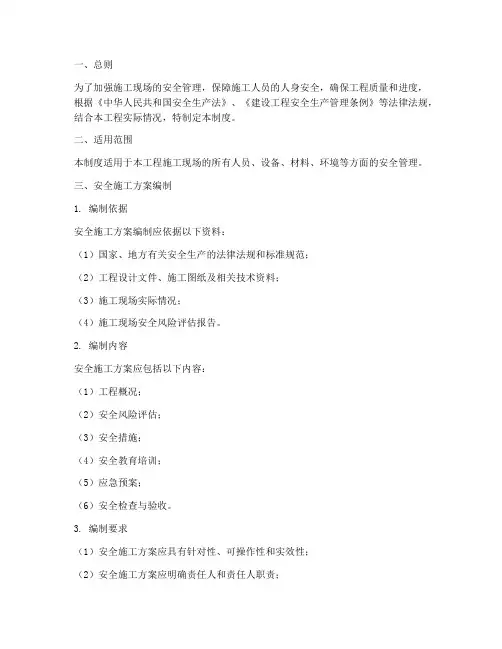 一、总则

为了加强施工现场的安全管理，保障施工人员的人身安全，确保工程质量和进度，根据《中华人民共和国安全生产法》、《建设工程安全生产管理条例》等法律法规，结合本工程实际情况，特制定本制度。

二、适用范围

本制度适用于本工程施工现场的所有人员、设备、材料、环境等方面的安全管理。

三、安全施工方案编制

1. 编制依据

安全施工方案编制应依据以下资料：

（1）国家、地方有关安全生产的法律法规和标准规范；

（2）工程设计文件、施工图纸及相关技术资料；

（3）施工现场实际情况；

（4）施工现场安全风险评估报告。

2. 编制内容

安全施工方案应包括以下内容：

（1）工程概况；

（2）安全风险评估；

（3）安全措施；

（4）安全教育培训；

（5）应急预案；

（6）安全检查与验收。

3. 编制要求

（1）安全施工方案应具有针对性、可操作性和实效性；

（2）安全施工方案应明确责任人和责任人职责；